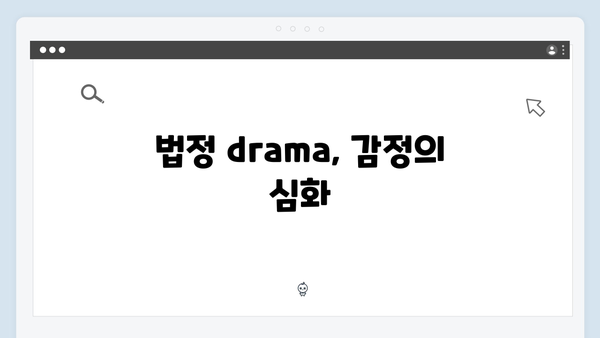 법정 drama, 감정의 심화